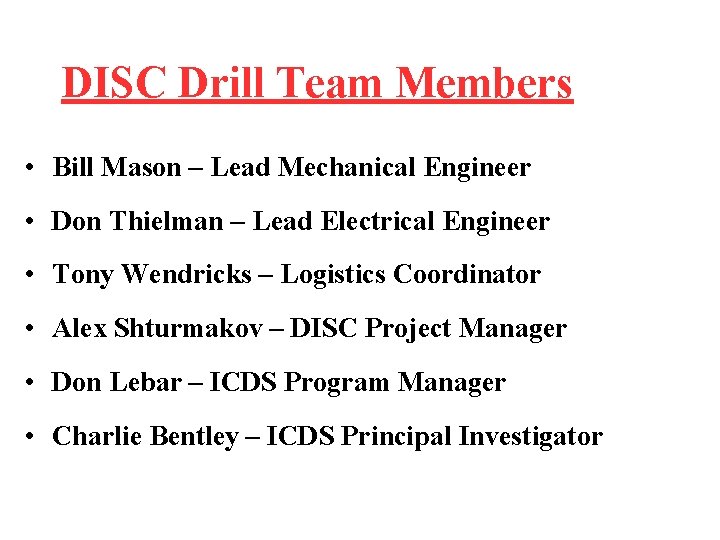 DISC Drill Team Members

• Bill Mason – Lead Mechanical Engineer
• Don Thielman – Lead Electrical Engineer
• Tony Wendricks – Logistics Coordinator
• Alex Shturmakov – DISC Project Manager
• Don Lebar – ICDS Program Manager
• Charlie Bentley – ICDS Principal Investigator